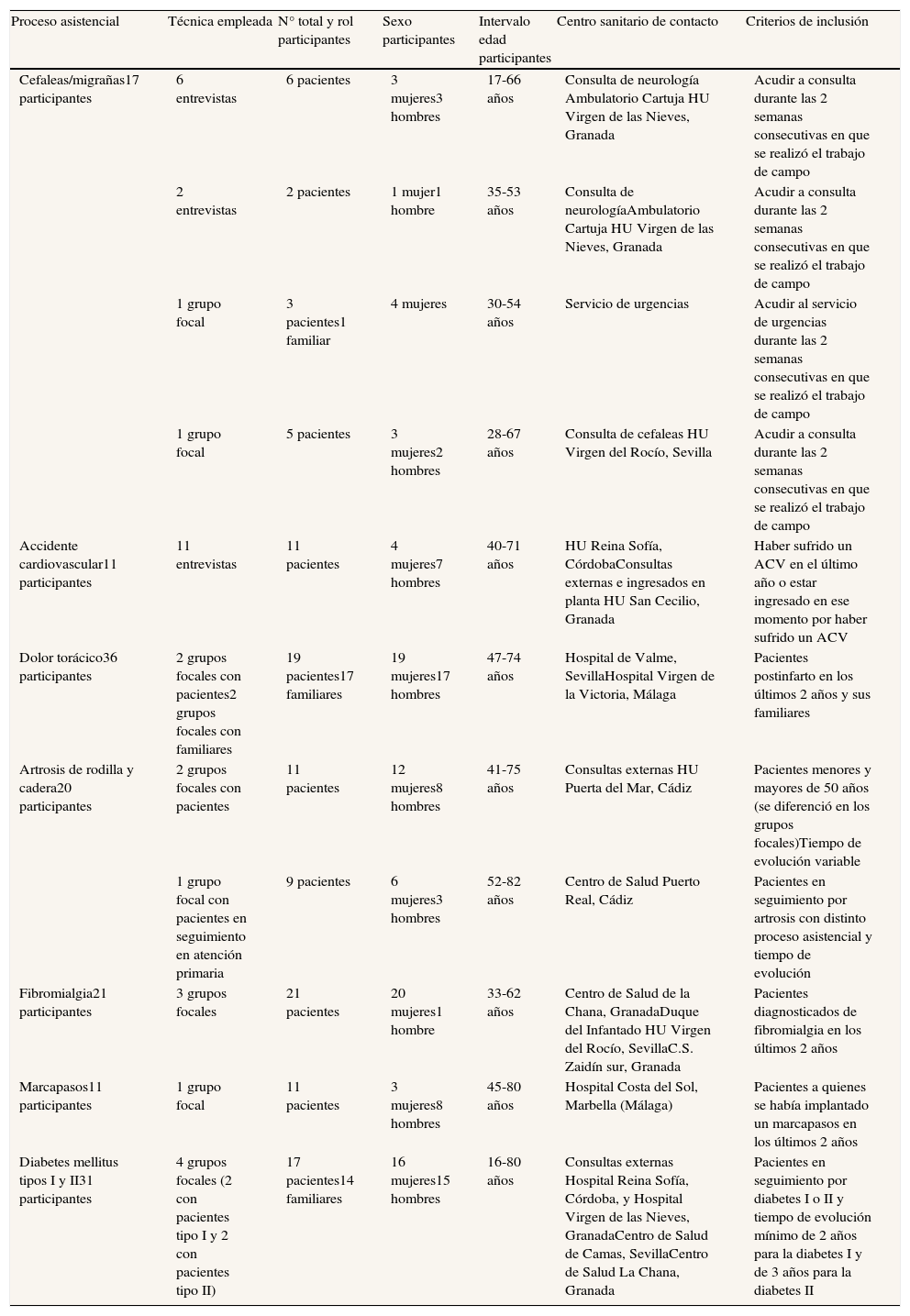 | Proceso asistencial | Técnica empleada | N° total y rol participantes | Sexo participantes | Intervalo edad participantes | Centro sanitario de contacto | Criterios de inclusión |
|---|---|---|---|---|---|---|
| Cefaleas/migrañas17 participantes | 6 entrevistas | 6 pacientes | 3 mujeres3 hombres | 17-66 años | Consulta de neurología Ambulatorio Cartuja HU Virgen de las Nieves, Granada | Acudir a consulta durante las 2 semanas consecutivas en que se realizó el trabajo de campo |
| | 2 entrevistas | 2 pacientes | 1 mujer1 hombre | 35-53 años | Consulta de neurologíaAmbulatorio Cartuja HU Virgen de las Nieves, Granada | Acudir a consulta durante las 2 semanas consecutivas en que se realizó el trabajo de campo |
| | 1 grupo focal | 3 pacientes1 familiar | 4 mujeres | 30-54 años | Servicio de urgencias | Acudir al servicio de urgencias durante las 2 semanas consecutivas en que se realizó el trabajo de campo |
| | 1 grupo focal | 5 pacientes | 3 mujeres2 hombres | 28-67 años | Consulta de cefaleas HU Virgen del Rocío, Sevilla | Acudir a consulta durante las 2 semanas consecutivas en que se realizó el trabajo de campo |
| Accidente cardiovascular11 participantes | 11 entrevistas | 11 pacientes | 4 mujeres7 hombres | 40-71 años | HU Reina Sofía, CórdobaConsultas externas e ingresados en planta HU San Cecilio, Granada | Haber sufrido un ACV en el último año o estar ingresado en ese momento por haber sufrido un ACV |
| Dolor torácico36 participantes | 2 grupos focales con pacientes2 grupos focales con familiares | 19 pacientes17 familiares | 19 mujeres17 hombres | 47-74 años | Hospital de Valme, SevillaHospital Virgen de la Victoria, Málaga | Pacientes postinfarto en los últimos 2 años y sus familiares |
| Artrosis de rodilla y cadera20 participantes | 2 grupos focales con pacientes | 11 pacientes | 12 mujeres8 hombres | 41-75 años | Consultas externas HU Puerta del Mar, Cádiz | Pacientes menores y mayores de 50 años (se diferenció en los grupos focales)Tiempo de evolución variable |
| | 1 grupo focal con pacientes en seguimiento en atención primaria | 9 pacientes | 6 mujeres3 hombres | 52-82 años | Centro de Salud Puerto Real, Cádiz | Pacientes en seguimiento por artrosis con distinto proceso asistencial y tiempo de evolución |
| Fibromialgia21 participantes | 3 grupos focales | 21 pacientes | 20 mujeres1 hombre | 33-62 años | Centro de Salud de la Chana, GranadaDuque del Infantado HU Virgen del Rocío, SevillaC.S. Zaidín sur, Granada | Pacientes diagnosticados de fibromialgia en los últimos 2 años |
| Marcapasos11 participantes | 1 grupo focal | 11 pacientes | 3 mujeres8 hombres | 45-80 años | Hospital Costa del Sol, Marbella (Málaga) | Pacientes a quienes se había implantado un marcapasos en los últimos 2 años |
| Diabetes mellitus tipos I y II31 participantes | 4 grupos focales (2 con pacientes tipo I y 2 con pacientes tipo II) | 17 pacientes14 familiares | 16 mujeres15 hombres | 16-80 años | Consultas externas Hospital Reina Sofía, Córdoba, y Hospital Virgen de las Nieves, GranadaCentro de Salud de Camas, SevillaCentro de Salud La Chana, Granada | Pacientes en seguimiento por diabetes I o II y tiempo de evolución mínimo de 2 años para la diabetes I y de 3 años para la diabetes II |